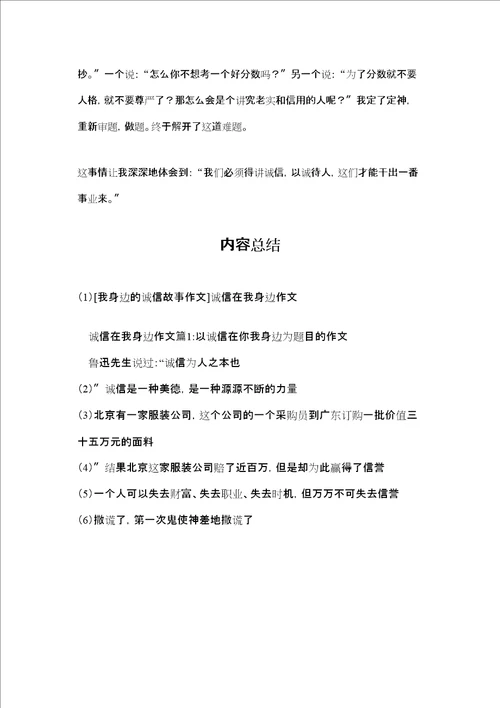 抄。”一个说:“怎么你不想考一个好分数吗?”另一个说:“为了分数就不要人格,就不要尊严了?那怎么会是个讲究老实和信用的人呢?”我定了定神,重新审题,做题。终于解开了这道难题。

这事情让我深深地体会到:“我们必须得讲诚信,以诚待人,这们才能干出一番事业来。”

内容总结

(1)[我身边的诚信故事作文]诚信在我身边作文

诚信在我身边作文篇1:以诚信在你我身边为题目的作文

鲁迅先生说过:“诚信为人之本也

(2)”诚信是一种美德,是一种源源不断的力量

(3)北京有一家服装公司,这个公司的一个采购员到广东订购一批价值三十五万元的面料

(4)”结果北京这家服装公司赔了近百万,但是却为此赢得了信誉

(5)一个人可以失去财富、失去职业、失去时机,但万万不可失去信誉

(6)撒谎了,第一次鬼使神差地撒谎了